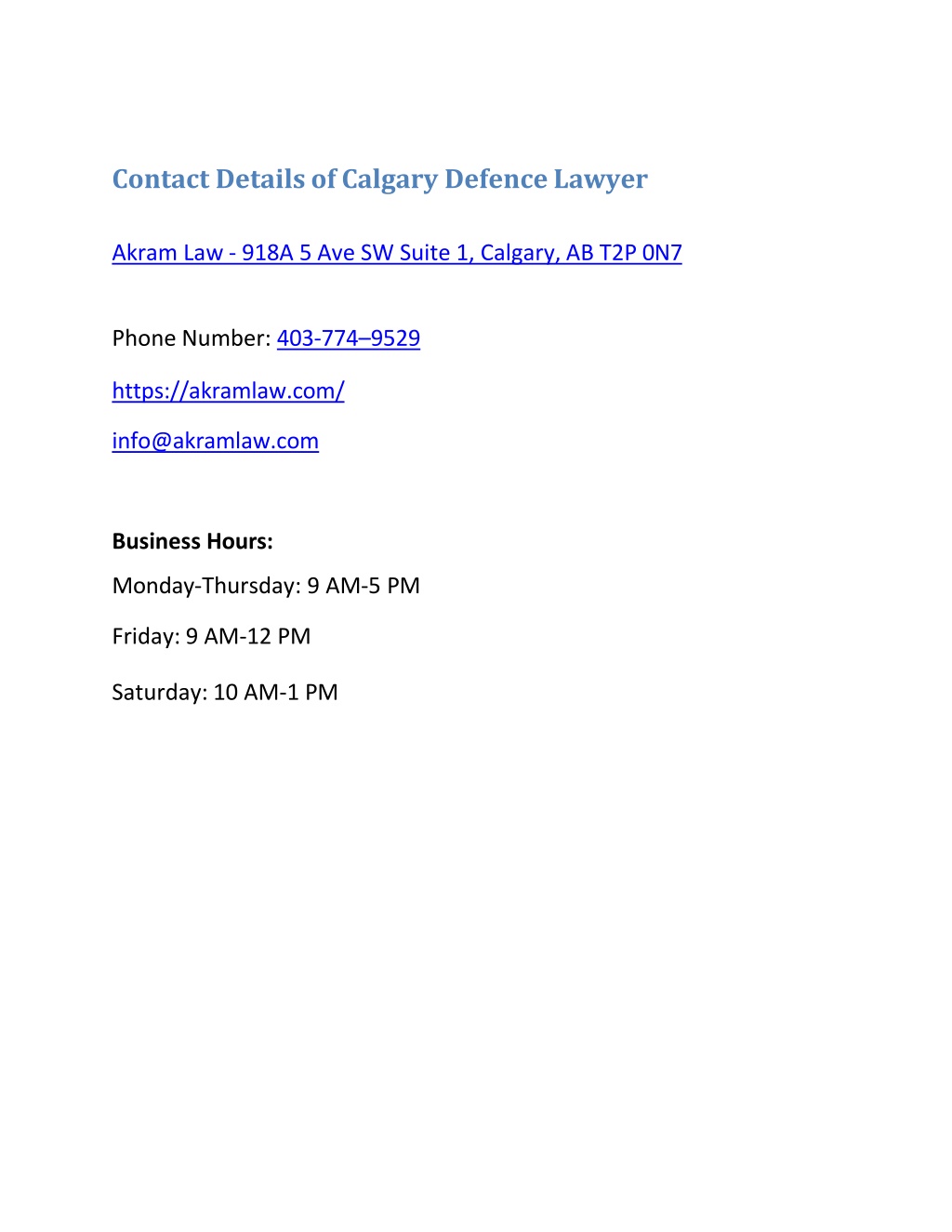 Contact Details of Calgary Defence Lawyer

Akram Law - 918A 5 Ave SW Suite 1, Calgary, AB T2P 0N7

Phone Number: 403-774–9529

https://akramlaw.com/

info@akramlaw.com

Business Hours:

Monday-Thursday: 9 AM-5 PM

Friday: 9 AM-12 PM

Saturday: 10 AM-1 PM